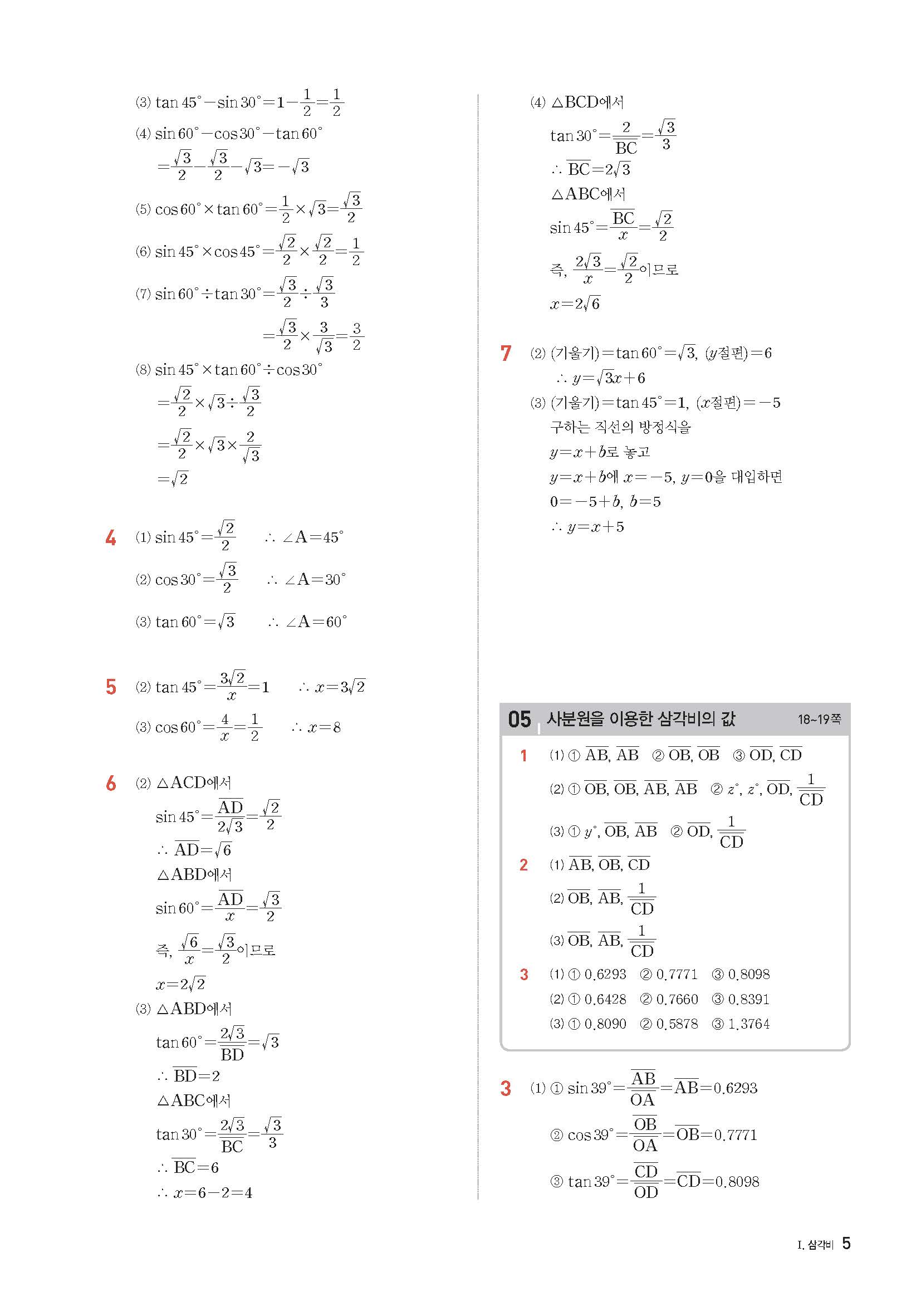 (3) $\tan 45^\circ - \sin 30^\circ = 1 - \frac{1}{2} = \frac{1}{2}$

(4) $\sin 60^\circ - \cos 30^\circ - \tan 60^\circ$

$= \frac{\sqrt{3}}{2} - \frac{\sqrt{3}}{2} - \sqrt{3} = -\sqrt{3}$

(5) $\cos 60^\circ \times \tan 60^\circ = \frac{1}{2} \times \sqrt{3} = \frac{\sqrt{3}}{2}$

(6) $\sin 45^\circ \times \cos 45^\circ = \frac{\sqrt{2}}{2} \times \frac{\sqrt{2}}{2} = \frac{1}{2}$

(7) $\sin 60^\circ \div \tan 30^\circ = \frac{\sqrt{3}}{2} \div \frac{\sqrt{3}}{3}$

$= \frac{\sqrt{3}}{2} \times \frac{3}{\sqrt{3}} = \frac{3}{2}$

(8) $\sin 45^\circ \times \tan 60^\circ \div \cos 30^\circ$

$= \frac{\sqrt{2}}{2} \times \sqrt{3} \div \frac{\sqrt{3}}{2}$

$= \frac{\sqrt{2}}{2} \times \sqrt{3} \times \frac{2}{\sqrt{3}}$

$= \sqrt{2}$

4 (1) $\sin 45^\circ = \frac{\sqrt{2}}{2}$ $\therefore \angle A = 45^\circ$

(2) $\cos 30^\circ = \frac{\sqrt{3}}{2}$ $\therefore \angle A = 30^\circ$

(3) $\tan 60^\circ = \sqrt{3}$ $\therefore \angle A = 60^\circ$

5 (2) $\tan 45^\circ = \frac{3\sqrt{2}}{x} = 1$ $\therefore x = 3\sqrt{2}$

(3) $\cos 60^\circ = \frac{4}{x} = \frac{1}{2}$ $\therefore x = 8$

6 (2) $\triangle ACD$에서

$\sin 45^\circ = \frac{\overline{AD}}{2\sqrt{3}} = \frac{\sqrt{2}}{2}$

$\therefore \overline{AD} = \sqrt{6}$

$\triangle ABD$에서

$\sin 60^\circ = \frac{\overline{AD}}{x} = \frac{\sqrt{3}}{2}$

즉, $\frac{\sqrt{6}}{x} = \frac{\sqrt{3}}{2}$이므로

$x = 2\sqrt{2}$

(3) $\triangle ABD$에서

$\tan 60^\circ = \frac{2\sqrt{3}}{\overline{BD}} = \sqrt{3}$

$\therefore \overline{BD} = 2$

$\triangle ABC$에서

$\tan 30^\circ = \frac{2\sqrt{3}}{\overline{BC}} = \frac{\sqrt{3}}{3}$

$\therefore \overline{BC} = 6$

$\therefore x = 6 - 2 = 4$

(4) $\triangle BCD$에서

$\tan 30^\circ = \frac{2}{\overline{BC}} = \frac{\sqrt{3}}{3}$

$\therefore \overline{BC} = 2\sqrt{3}$

$\triangle ABC$에서

$\sin 45^\circ = \frac{\overline{BC}}{x} = \frac{\sqrt{2}}{2}$

즉, $\frac{2\sqrt{3}}{x} = \frac{\sqrt{2}}{2}$이므로

$x = 2\sqrt{6}$

7 (2) (기울기)$= \tan 60^\circ = \sqrt{3}$, ($y$절편)$= 6$

$\therefore y = \sqrt{3}x + 6$

(3) (기울기)$= \tan 45^\circ = 1$, ($x$절편)$= -5$

구하는 직선의 방정식을

$y = x + b$로 놓고

$y = x + b$에 $x = -5$, $y = 0$을 대입하면

$0 = -5 + b$, $b = 5$

$\therefore y = x + 5$

05 사분원을 이용한 삼각비의 값 18~19쪽

1 (1) ① $\overline{AB}$, $\overline{AB}$ ② $\overline{OB}$, $\overline{OB}$ ③ $\overline{OD}$, $\overline{CD}$

(2) ① $\overline{OB}$, $\overline{OB}$, $\overline{AB}$, $\overline{AB}$ ② $z^\circ$, $z^\circ$, $\overline{OD}$, $\frac{1}{\overline{CD}}$

(3) ① $y^\circ$, $\overline{OB}$, $\overline{AB}$ ② $\overline{OD}$, $\frac{1}{\overline{CD}}$

2 (1) $\overline{AB}$, $\overline{OB}$, $\overline{CD}$

(2) $\overline{OB}$, $\overline{AB}$, $\frac{1}{\overline{CD}}$

(3) $\overline{OB}$, $\overline{AB}$, $\frac{1}{\overline{CD}}$

3 (1) ① 0.6293 ② 0.7771 ③ 0.8098

(2) ① 0.6428 ② 0.7660 ③ 0.8391

(3) ① 0.8090 ② 0.5878 ③ 1.3764

3 (1) ① $\sin 39^\circ = \frac{\overline{AB}}{\overline{OA}} = \overline{AB} = 0.6293$

② $\cos 39^\circ = \frac{\overline{OB}}{\overline{OA}} = \overline{OB} = 0.7771$

③ $\tan 39^\circ = \frac{\overline{CD}}{\overline{OD}} = \overline{CD} = 0.8098$

I. 삼각비 5